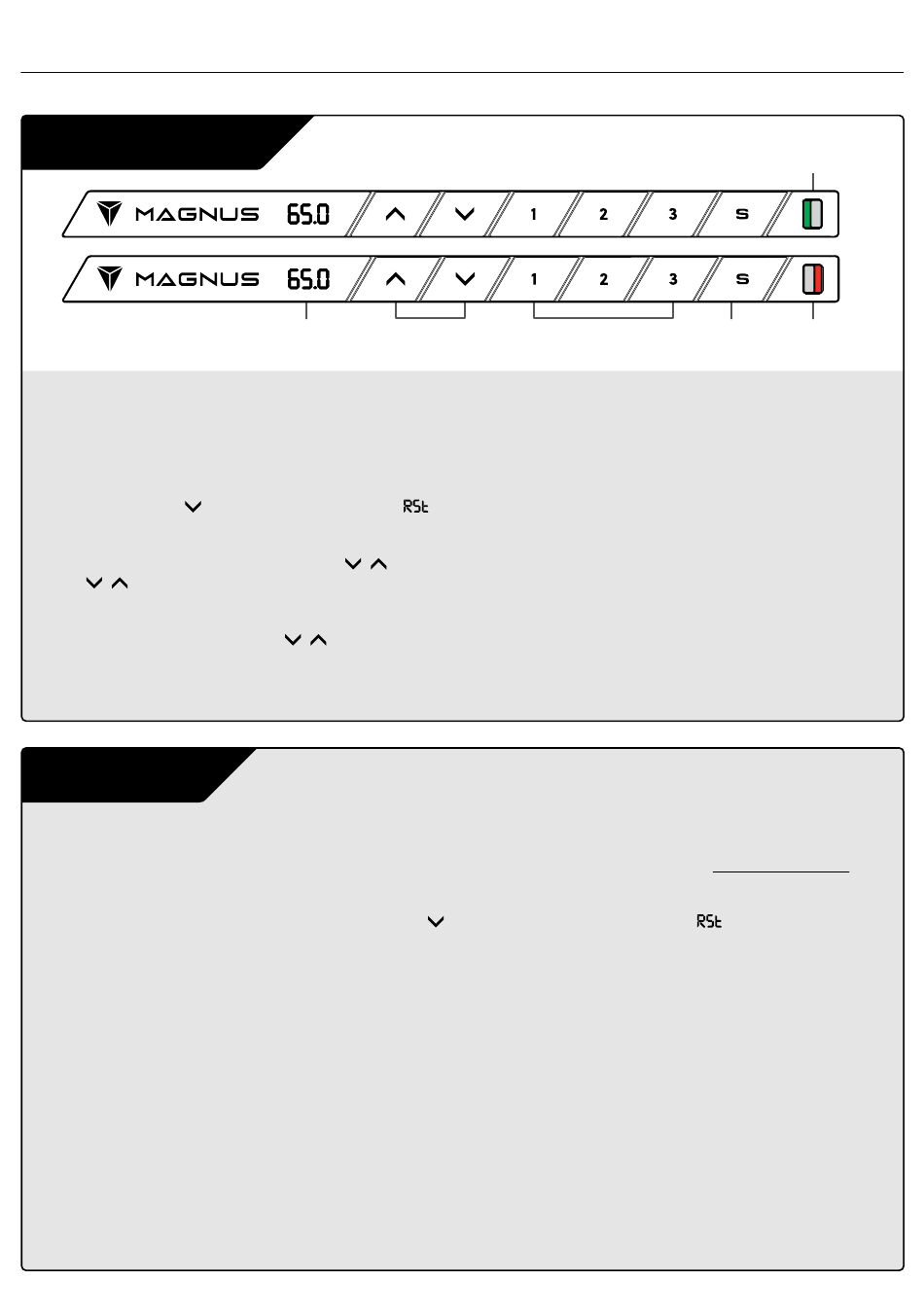 MAGNUS 65.0 1 2 3 S

MAGNUS 65.0 1 2 3 S

RSt

RSt